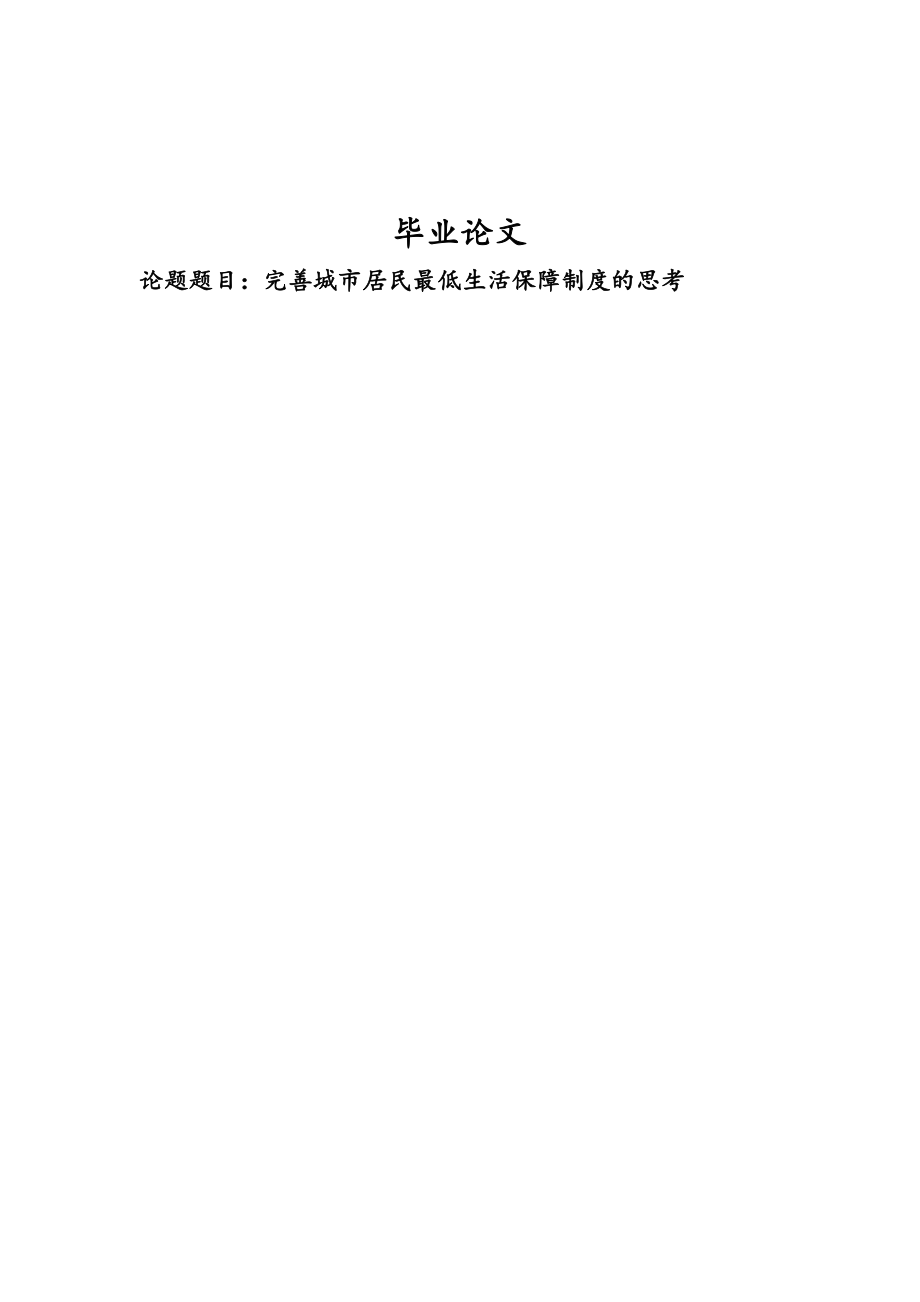 毕业论文

论题题目：完善城市居民最低生活保障制度的思考